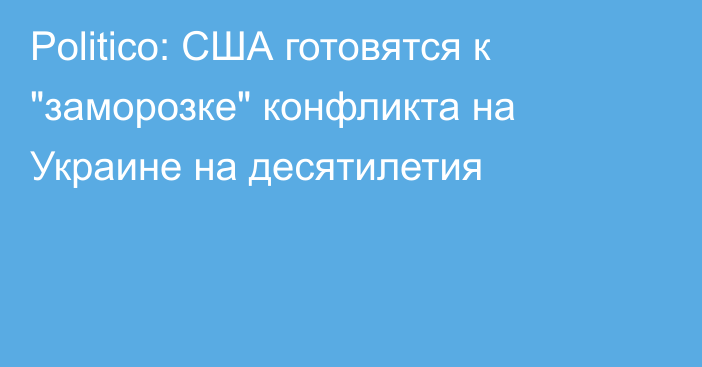 Politico: США готовятся к "заморозке" конфликта на Украине на десятилетия